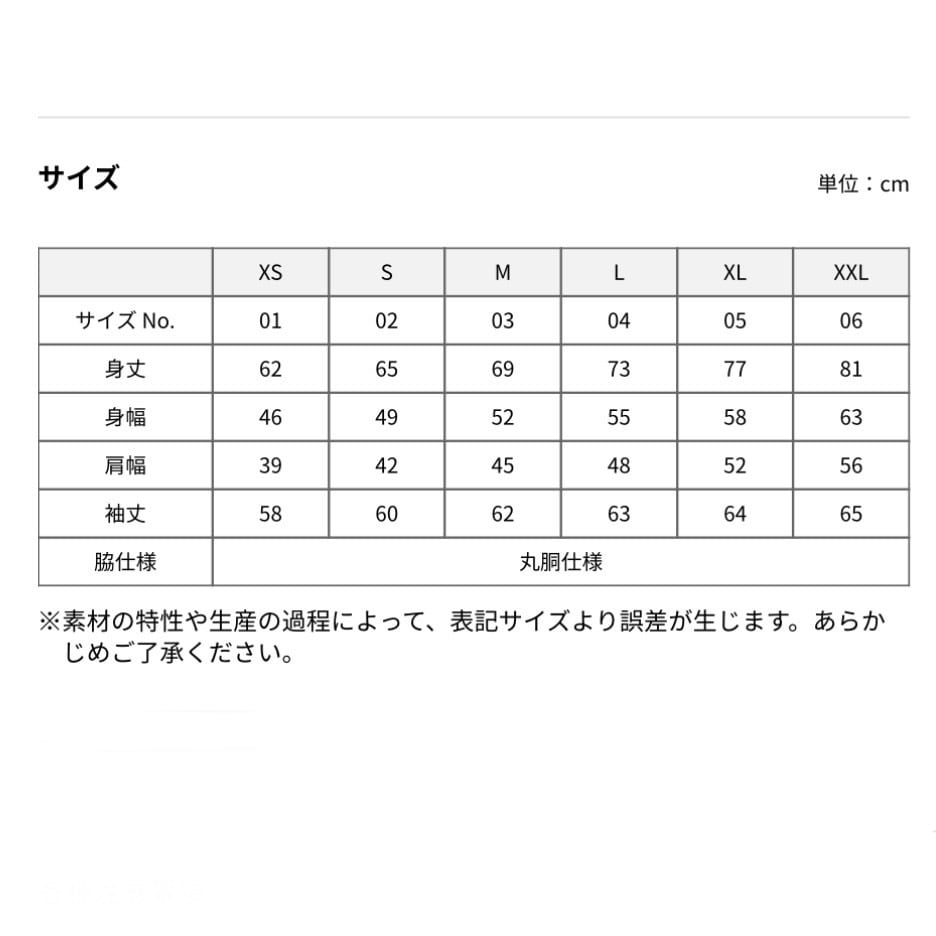 サイズ

単位：cm

| | XS | S | M | L | XL | XXL |
|---|---|---|---|---|---|---|
| サイズ No. | 01 | 02 | 03 | 04 | 05 | 06 |
| 身丈 | 62 | 65 | 69 | 73 | 77 | 81 |
| 身幅 | 46 | 49 | 52 | 55 | 58 | 63 |
| 肩幅 | 39 | 42 | 45 | 48 | 52 | 56 |
| 袖丈 | 58 | 60 | 62 | 63 | 64 | 65 |
| 脇仕様 | 丸胴仕様 | | | | | |

※素材の特性や生産の過程によって、表記サイズより誤差が生じます。あらかじめご了承ください。